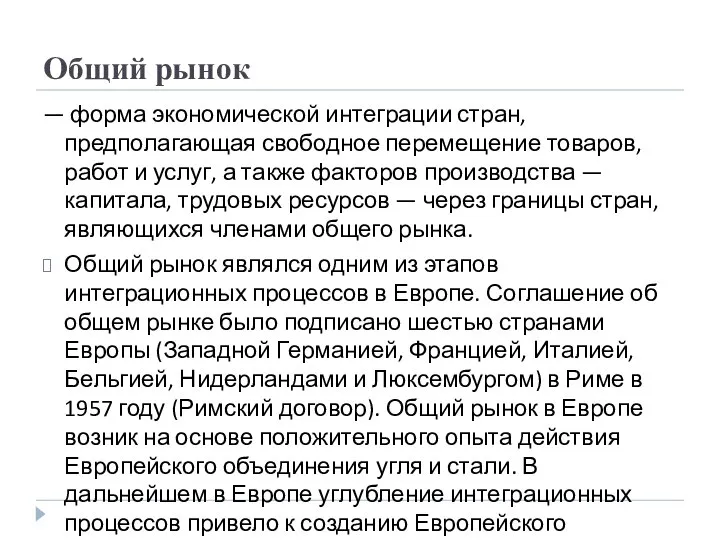 Общий рынок

— форма экономической интеграции стран, предполагающая свободное перемещение товаров, работ и услуг, а также факторов производства — капитала, трудовых ресурсов — через границы стран, являющихся членами общего рынка.

Общий рынок являлся одним из этапов интеграционных процессов в Европе. Соглашение об общем рынке было подписано шестью странами Европы (Западной Германией, Францией, Италией, Бельгией, Нидерландами и Люксембургом) в Риме в 1957 году (Римский договор). Общий рынок в Европе возник на основе положительного опыта действия Европейского объединения угля и стали. В дальнейшем в Европе углубление интеграционных процессов привело к созданию Европейского